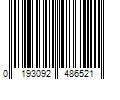 0 193092 486521